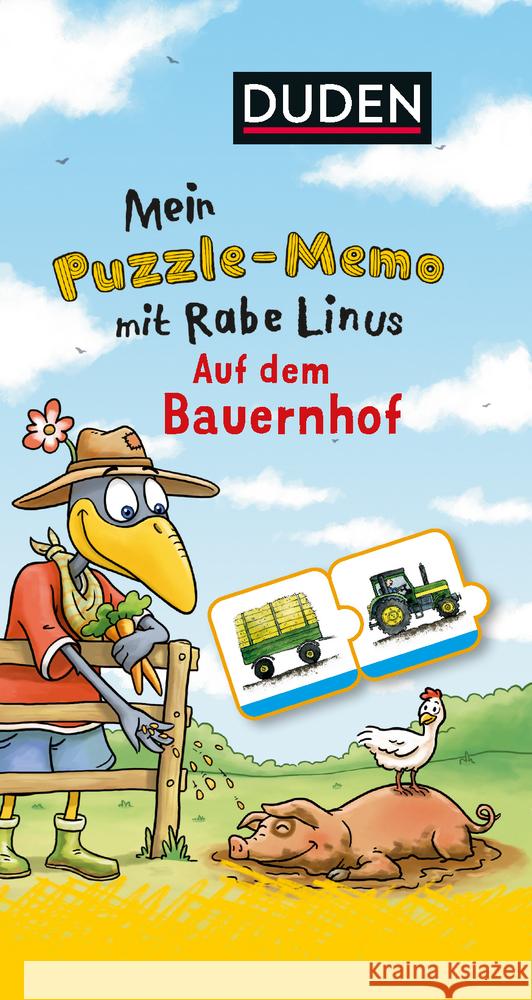 DUDEN

Mein Puzzle-Memo mit Rabe Linus

Auf dem Bauernhof